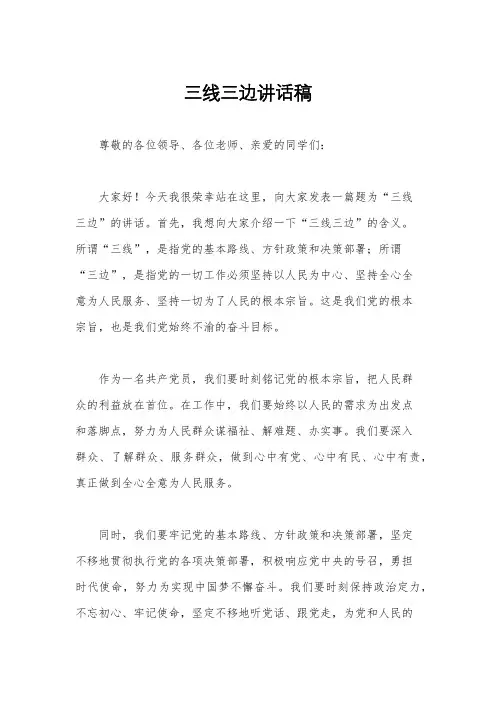 三线三边讲话稿

尊敬的各位领导、各位老师、亲爱的同学们：

大家好！今天我很荣幸站在这里，向大家发表一篇题为“三线三边”的讲话。首先，我想向大家介绍一下“三线三边”的含义。所谓“三线”，是指党的基本路线、方针政策和决策部署；所谓“三边”，是指党的一切工作必须坚持以人民为中心、坚持全心全意为人民服务、坚持一切为了人民的根本宗旨。这是我们党的根本宗旨，也是我们党始终不渝的奋斗目标。

作为一名共产党员，我们要时刻铭记党的根本宗旨，把人民群众的利益放在首位。在工作中，我们要始终以人民的需求为出发点和落脚点，努力为人民群众谋福祉、解难题、办实事。我们要深入群众、了解群众、服务群众，做到心中有党、心中有民、心中有责，真正做到全心全意为人民服务。

同时，我们要牢记党的基本路线、方针政策和决策部署，坚定不移地贯彻执行党的各项决策部署，积极响应党中央的号召，勇担时代使命，努力为实现中国梦不懈奋斗。我们要时刻保持政治定力，不忘初心、牢记使命，坚定不移地听党话、跟党走，为党和人民的